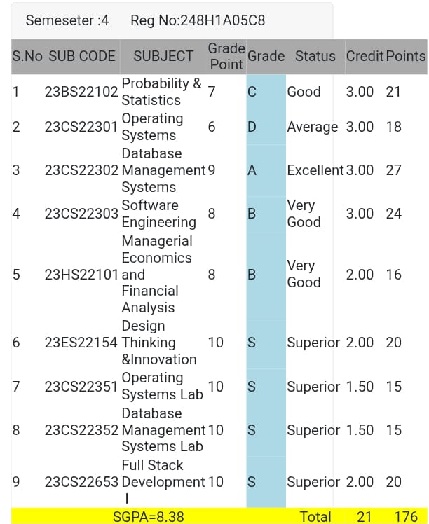 Semeseter :4 Reg No:248H1A05C8

| S.No | SUB CODE | SUBJECT | Grade Point | Grade | Status | Credit | Points |
|---|---|---|---|---|---|---|---|
| 1 | 23BS22102 | Probability & Statistics | 7 | C | Good | 3.00 | 21 |
| 2 | 23CS22301 | Operating Systems | 6 | D | Average | 3.00 | 18 |
| 3 | 23CS22302 | Database Management Systems | 9 | A | Excellent | 3.00 | 27 |
| 4 | 23CS22303 | Software Engineering | 8 | B | Very Good | 3.00 | 24 |
| 5 | 23HS22101 | Managerial Economics and Financial Analysis | 8 | B | Very Good | 2.00 | 16 |
| 6 | 23ES22154 | Design Thinking &Innovation | 10 | S | Superior | 2.00 | 20 |
| 7 | 23CS22351 | Operating Systems Lab | 10 | S | Superior | 1.50 | 15 |
| 8 | 23CS22352 | Database Management Systems Lab | 10 | S | Superior | 1.50 | 15 |
| 9 | 23CS22653 | Full Stack Development I | 10 | S | Superior | 2.00 | 20 |
| | | SGPA=8.38 | | | Total | 21 | 176 |